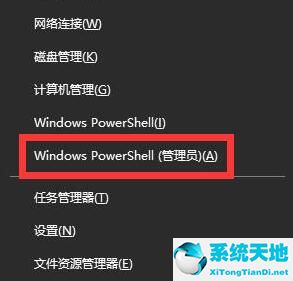 网络连接(W)

磁盘管理(K)

计算机管理(G)

Windows PowerShell(I)

Windows PowerShell (管理员)(A)

任务管理器(T)

设置(N)

文件资源管理器(E)

系统天地
XiTongTianDi.net